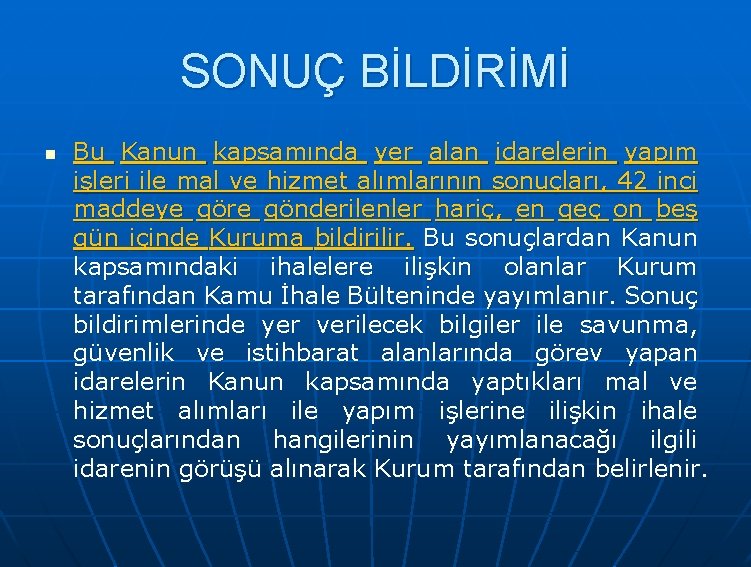 SONUÇ BİLDİRİMİ

Bu Kanun kapsamında yer alan idarelerin yapım işleri ile mal ve hizmet alımlarının sonuçları, 42 inci maddeye göre gönderilenler hariç, en geç on beş gün içinde Kuruma bildirilir. Bu sonuçlardan Kanun kapsamındaki ihalelere ilişkin olanlar Kurum tarafından Kamu İhale Bülteninde yayımlanır. Sonuç bildirimlerinde yer verilecek bilgiler ile savunma, güvenlik ve istihbarat alanlarında görev yapan idarelerin Kanun kapsamında yaptıkları mal ve hizmet alımları ile yapım işlerine ilişkin ihale sonuçlarından hangilerinin yayımlanacağı ilgili idarenin görüşü alınarak Kurum tarafından belirlenir.